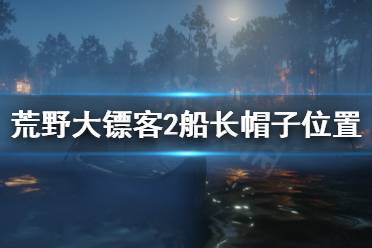 荒野大镖客2船长帽子位置